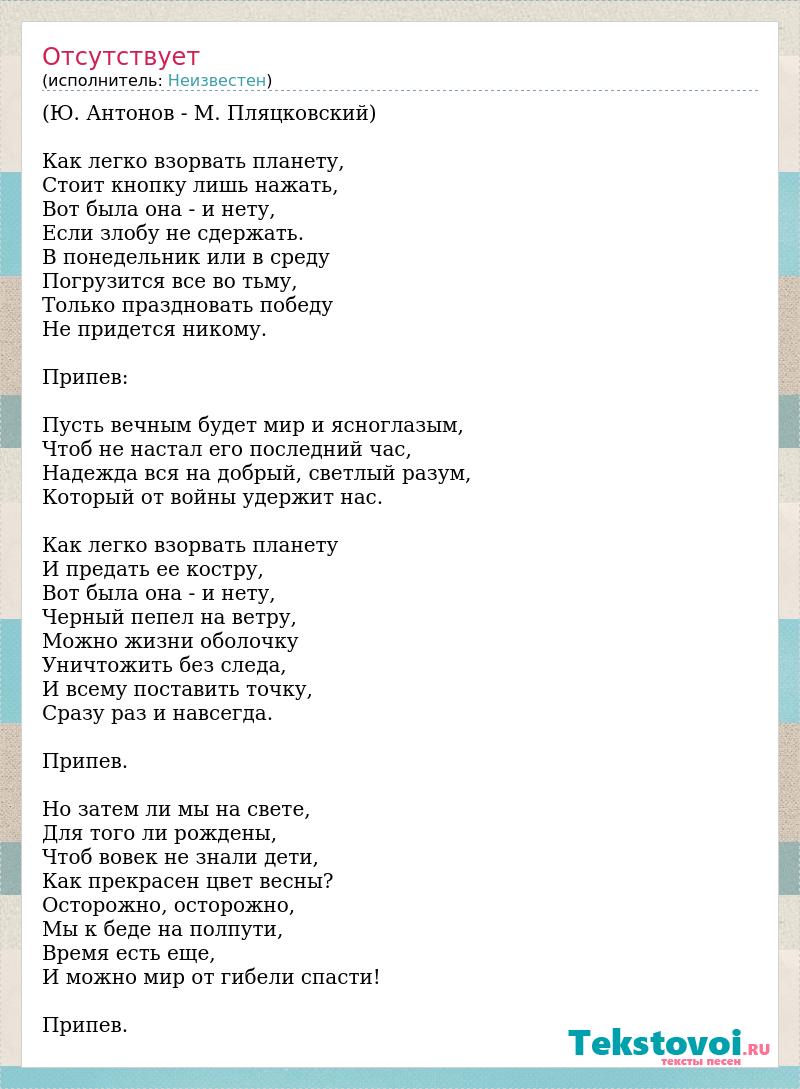 Отсутствует
(исполнитель: Неизвестен)

(Ю. Антонов - М. Пляцковский)

Как легко взорвать планету,
Стоит кнопку лишь нажать,
Вот была она - и нету,
Если злобу не сдержать.
В понедельник или в среду
Погрузится все во тьму,
Только праздновать победу
Не придется никому.

Припев:

Пусть вечным будет мир и ясноглазым,
Чтоб не настал его последний час,
Надежда вся на добрый, светлый разум,
Который от войны удержит нас.

Как легко взорвать планету
И предать ее костру,
Вот была она - и нету,
Черный пепел на ветру,
Можно жизни оболочку
Уничтожить без следа,
И всему поставить точку,
Сразу раз и навсегда.

Припев.

Но затем ли мы на свете,
Для того ли рождены,
Чтоб вовек не знали дети,
Как прекрасен цвет весны?
Осторожно, осторожно,
Мы к беде на полпути,
Время есть еще,
И можно мир от гибели спасти!

Припев.

Tekstovoi.RU
тексты песен